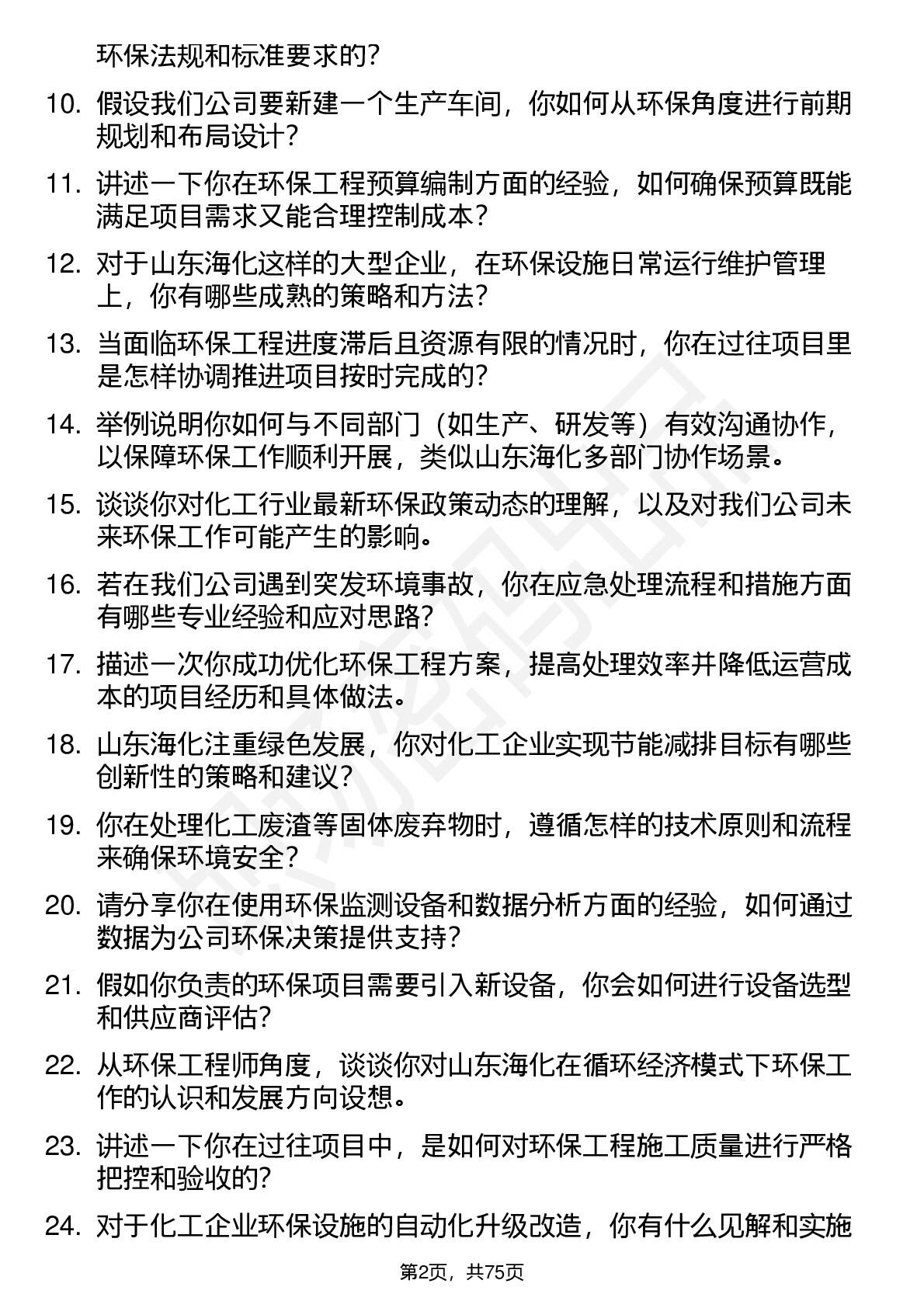 环保法规和标准要求的？

10. 假设我们公司要新建一个生产车间，你如何从环保角度进行前期规划和布局设计？

11. 讲述一下你在环保工程预算编制方面的经验，如何确保预算既能满足项目需求又能合理控制成本？

12. 对于山东海化这样的大型企业，在环保设施日常运行维护管理上，你有哪些成熟的策略和方法？

13. 当面临环保工程进度滞后且资源有限的情况时，你在过往项目里是怎样协调推进项目按时完成的？

14. 举例说明你如何与不同部门（如生产、研发等）有效沟通协作，以保障环保工作顺利开展，类似山东海化多部门协作场景。

15. 谈谈你对化工行业最新环保政策动态的理解，以及对我们公司未来环保工作可能产生的影响。

16. 若在我们公司遇到突发环境事故，你在应急处理流程和措施方面有哪些专业经验和应对思路？

17. 描述一次你成功优化环保工程方案，提高处理效率并降低运营成本的项目经历和具体做法。

18. 山东海化注重绿色发展，你对化工企业实现节能减排目标有哪些创新性的策略和建议？

19. 你在处理化工废渣等固体废弃物时，遵循怎样的技术原则和流程来确保环境安全？

20. 请分享你在使用环保监测设备和数据分析方面的经验，如何通过数据为公司环保决策提供支持？

21. 假如你负责的环保项目需要引入新设备，你会如何进行设备选型和供应商评估？

22. 从环保工程师角度，谈谈你对山东海化在循环经济模式下环保工作的认识和发展方向设想。

23. 讲述一下你在过往项目中，是如何对环保工程施工质量进行严格把控和验收的？

24. 对于化工企业环保设施的自动化升级改造，你有什么见解和实施

第2页，共75页